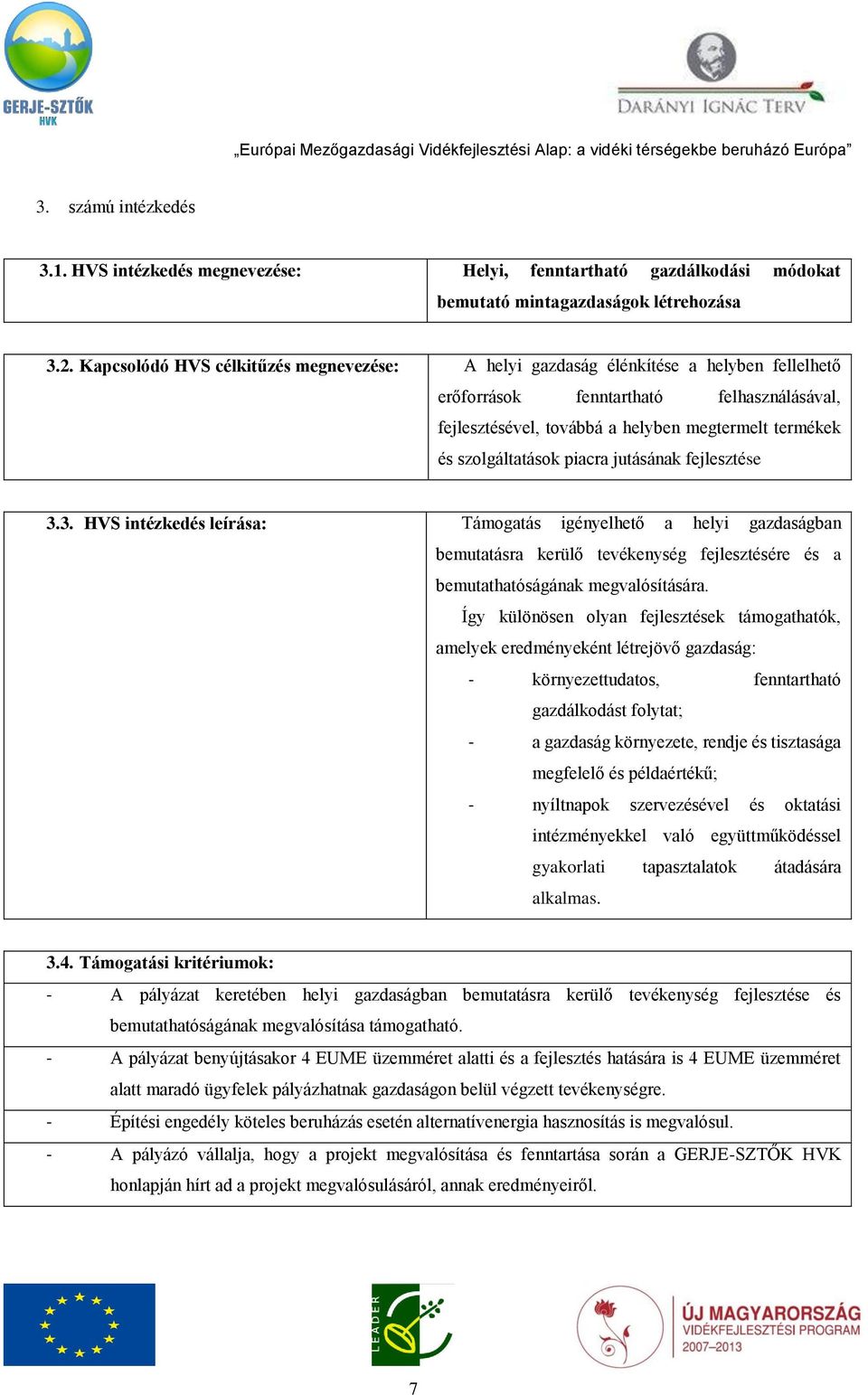 GERJE-SZTŐK HVK

DARÁNYI IGNÁC TERV

„Európai Mezőgazdasági Vidékfejlesztési Alap: a vidéki térségekbe beruházó Európa”

3. számú intézkedés

| 3.1. HVS intézkedés megnevezése: | Helyi, fenntartható gazdálkodási módokat bemutató mintagazdaságok létrehozása |
|---|---|

| 3.2. Kapcsolódó HVS célkitűzés megnevezése: | A helyi gazdaság élénkítése a helyben fellelhető erőforrások fenntartható felhasználásával, fejlesztésével, továbbá a helyben megtermelt termékek és szolgáltatások piacra jutásának fejlesztése |
|---|---|

| 3.3. HVS intézkedés leírása: | Támogatás igényelhető a helyi gazdaságban bemutatásra kerülő tevékenység fejlesztésére és a bemutathatóságának megvalósítására. Így különösen olyan fejlesztések támogathatók, amelyek eredményeként létrejövő gazdaság: - környezettudatos, fenntartható gazdálkodást folytat; - a gazdaság környezete, rendje és tisztasága megfelelő és példaértékű; - nyíltnapok szervezésével és oktatási intézményekkel való együttműködéssel gyakorlati tapasztalatok átadására alkalmas. |
|---|---|

| 3.4. Támogatási kritériumok: |
|---|
| - A pályázat keretében helyi gazdaságban bemutatásra kerülő tevékenység fejlesztése és bemutathatóságának megvalósítása támogatható. |
| - A pályázat benyújtásakor 4 EUME üzemméret alatti és a fejlesztés hatására is 4 EUME üzemméret alatt maradó ügyfelek pályázhatnak gazdaságon belül végzett tevékenységre. |
| - Építési engedély köteles beruházás esetén alternatívenergia hasznosítás is megvalósul. |
| - A pályázó vállalja, hogy a projekt megvalósítása és fenntartása során a GERJE-SZTŐK HVK honlapján hírt ad a projekt megvalósulásáról, annak eredményeiről. |

LEADER

ÚJ MAGYARORSZÁG VIDÉKFEJLESZTÉSI PROGRAM 2007–2013

7